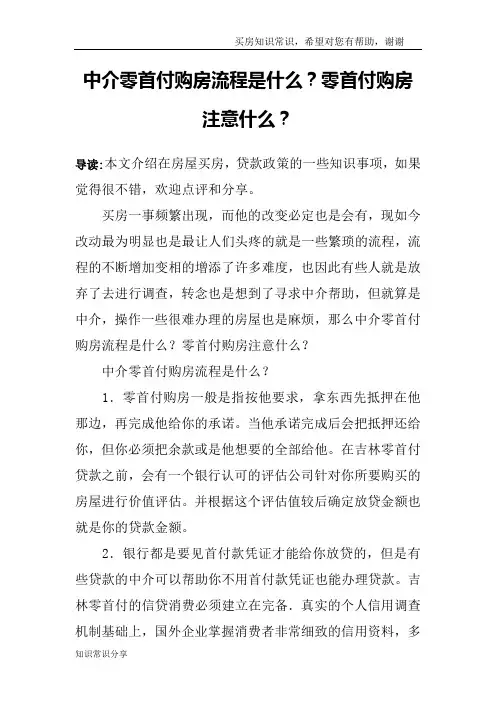 买房知识常识，希望对您有帮助，谢谢

中介零首付购房流程是什么？零首付购房注意什么？

导读:本文介绍在房屋买房，贷款政策的一些知识事项，如果觉得很不错，欢迎点评和分享。

买房一事频繁出现，而他的改变必定也是会有，现如今改动最为明显也是最让人们头疼的就是一些繁琐的流程，流程的不断增加变相的增添了许多难度，也因此有些人就是放弃了去进行调查，转念也是想到了寻求中介帮助，但就算是中介，操作一些很难办理的房屋也是麻烦，那么中介零首付购房流程是什么？零首付购房注意什么？

中介零首付购房流程是什么？

1．零首付购房一般是指按他要求，拿东西先抵押在他那边，再完成他给你的承诺。当他承诺完成后会把抵押还给你，但你必须把余款或是他想要的全部给他。在吉林零首付贷款之前，会有一个银行认可的评估公司针对你所要购买的房屋进行价值评估。并根据这个评估值较后确定放贷金额也就是你的贷款金额。

2．银行都是要见首付款凭证才能给你放贷的，但是有些贷款的中介可以帮助你不用首付款凭证也能办理贷款。吉林零首付的信贷消费必须建立在完备．真实的个人信用调查机制基础上，国外企业掌握消费者非常细致的信用资料，多

知识常识分享